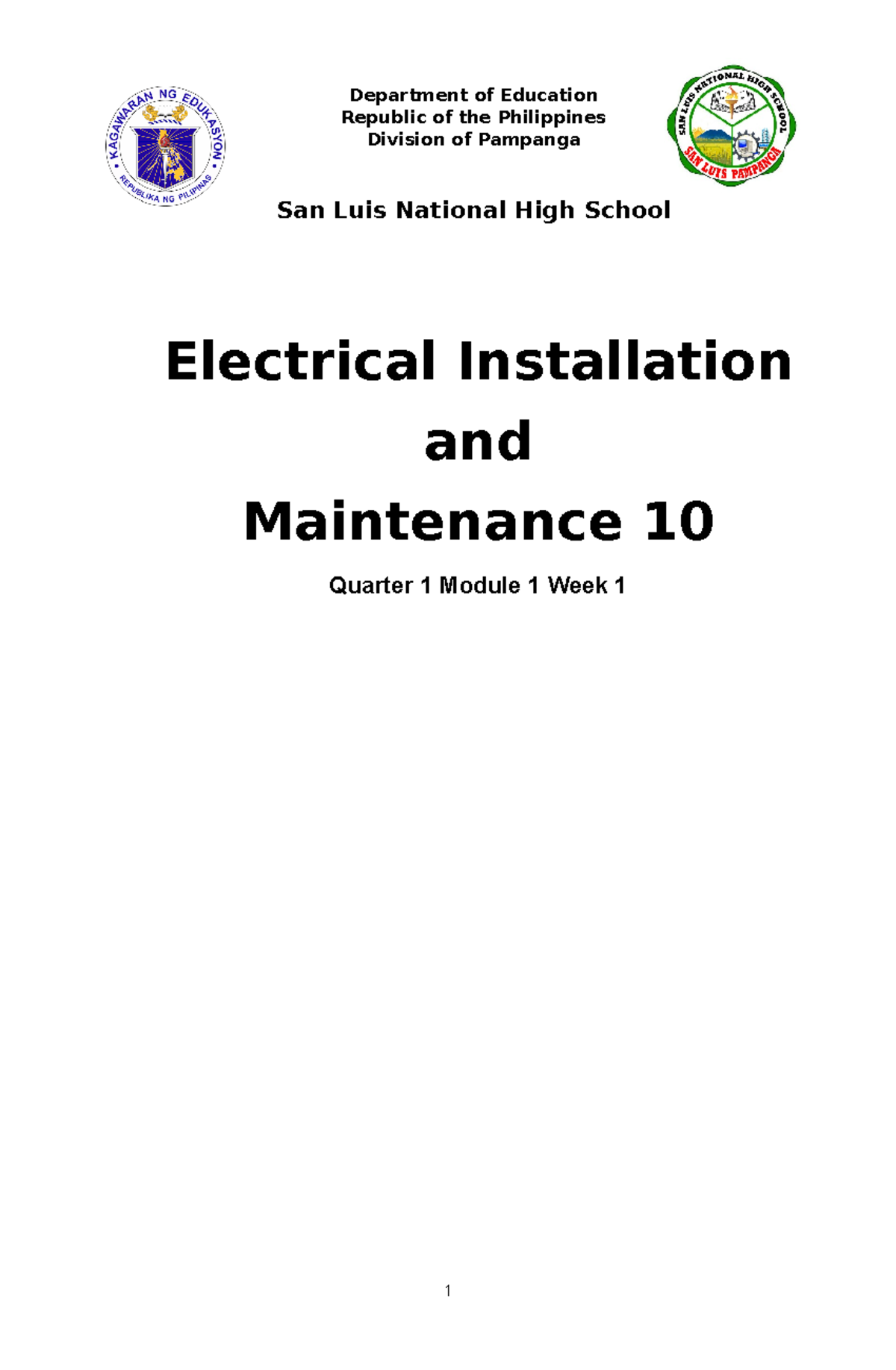 KAGAWARAN NG EDUKASYON
REPUBLIKA NG PILIPINAS

Department of Education
Republic of the Philippines
Division of Pampanga

SAN LUIS NATIONAL HIGH SCHOOL
SAN LUIS PAMPANGA

San Luis National High School

Electrical Installation and Maintenance 10

Quarter 1 Module 1 Week 1

1